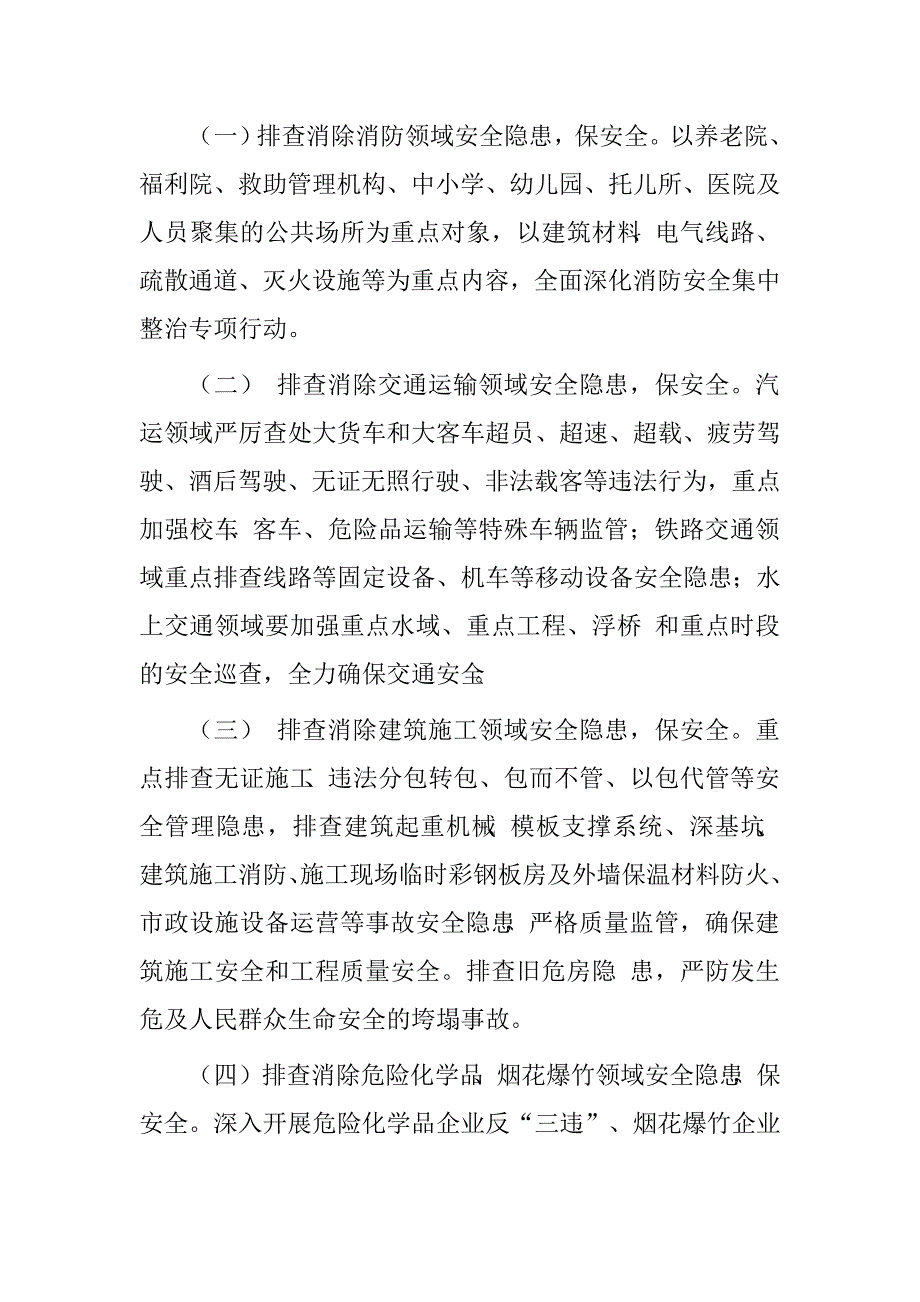 （一）排查消除消防领域安全隐患，保安全。以养老院、福利院、救助管理机构、中小学、幼儿园、托儿所、医院及人员聚集的公共场所为重点对象，以建筑材料 电气线路、疏散通道、灭火设施等为重点内容，全面深化消防安全集中整治专项行动。

（二） 排查消除交通运输领域安全隐患，保安全。汽运领域严厉查处大货车和大客车超员、超速、超载、疲劳驾驶、酒后驾驶、无证无照行驶、非法载客等违法行为，重点加强校车 客车、危险品运输等特殊车辆监管；铁路交通领域重点排查线路等固定设备、机车等移动设备安全隐患；水上交通领域要加强重点水域、重点工程、浮桥 和重点时段的安全巡查，全力确保交通安全

（三） 排查消除建筑施工领域安全隐患，保安全。重点排查无证施工 违法分包转包、包而不管、以包代管等安全管理隐患，排查建筑起重机械 模板支撑系统、深基坑 建筑施工消防、施工现场临时彩钢板房及外墙保温材料防火、市政设施设备运营等事故安全隐患 严格质量监管，确保建筑施工安全和工程质量安全。排查旧危房隐 患，严防发生危及人民群众生命安全的垮塌事故。

（四）排查消除危险化学品 烟花爆竹领域安全隐患 保安全。深入开展危险化学品企业反“三违”、烟花爆竹企业